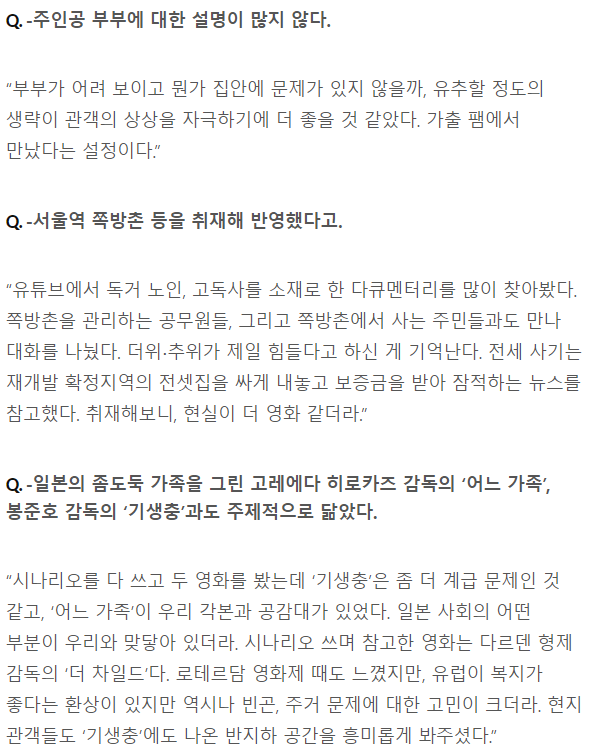 Q. -주인공 부부에 대한 설명이 많지 않다.

“부부가 어려 보이고 뭔가 집안에 문제가 있지 않을까, 유추할 정도의 생략이 관객의 상상을 자극하기에 더 좋을 것 같았다. 가출 팸에서 만났다는 설정이다.”

Q. -서울역 쪽방촌 등을 취재해 반영했다고.

“유튜브에서 독거 노인, 고독사를 소재로 한 다큐멘터리를 많이 찾아봤다. 쪽방촌을 관리하는 공무원들, 그리고 쪽방촌에서 사는 주민들과도 만나 대화를 나눴다. 더위·추위가 제일 힘들다고 하신 게 기억난다. 전세 사기는 재개발 확정지역의 전셋집을 싸게 내놓고 보증금을 받아 잠적하는 뉴스를 참고했다. 취재해보니, 현실이 더 영화 같더라.”

Q. -일본의 좀도둑 가족을 그린 고레에다 히로카즈 감독의 ‘어느 가족’, 봉준호 감독의 ‘기생충’과도 주제적으로 닮았다.

“시나리오를 다 쓰고 두 영화를 봤는데 ‘기생충’은 좀 더 계급 문제인 것 같고, ‘어느 가족’이 우리 각본과 공감대가 있었다. 일본 사회의 어떤 부분이 우리와 맞닿아 있더라. 시나리오 쓰며 참고한 영화는 다르덴 형제 감독의 ‘더 차일드’다. 로테르담 영화제 때도 느꼈지만, 유럽이 복지가 좋다는 환상이 있지만 역시나 빈곤, 주거 문제에 대한 고민이 크더라. 현지 관객들도 ‘기생충’에도 나온 반지하 공간을 흥미롭게 봐주셨다.”